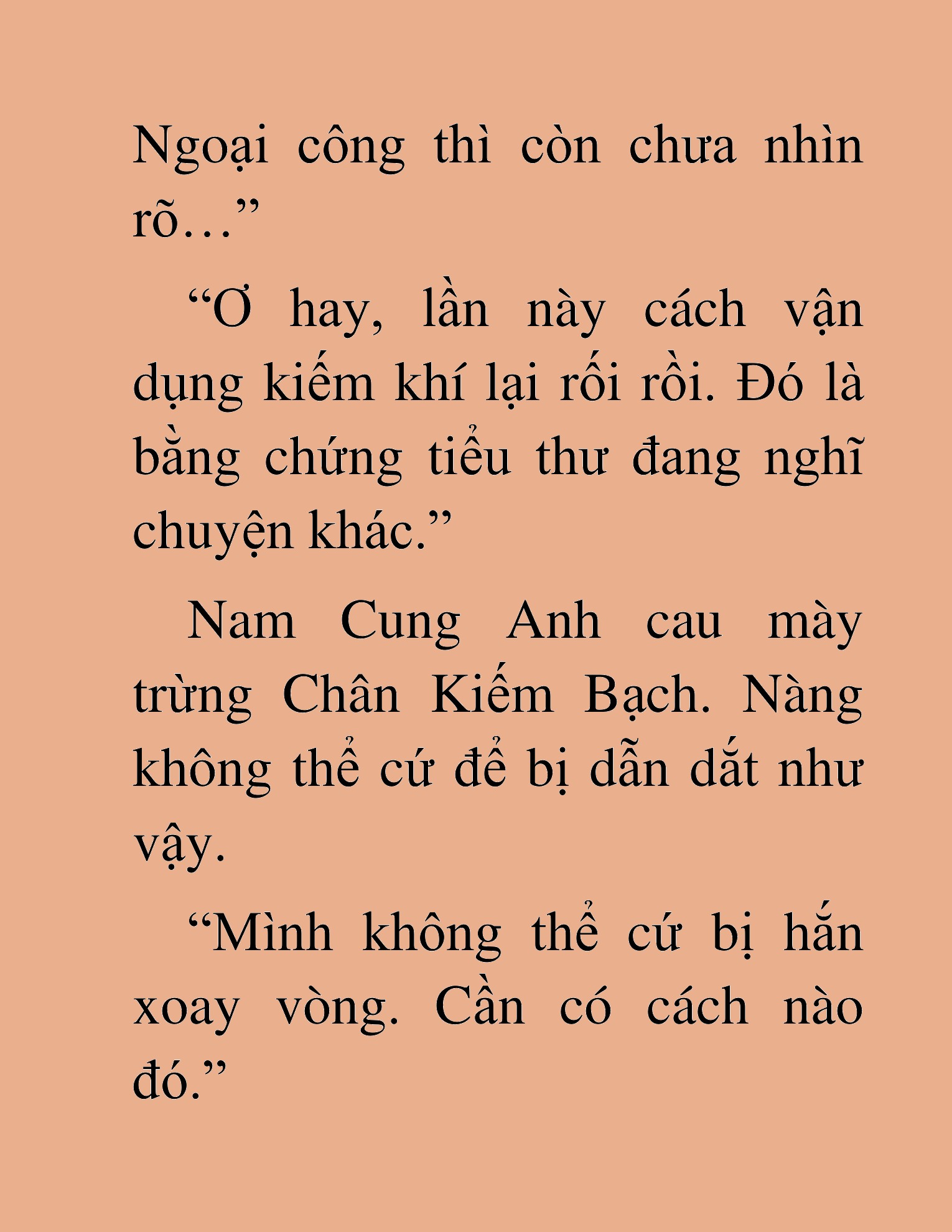 Ngoại công thì còn chưa nhìn rõ…”

“Ơ hay, lần này cách vận dụng kiếm khí lại rối rồi. Đó là bằng chứng tiểu thư đang nghĩ chuyện khác.”

Nam Cung Anh cau mày trừng Chân Kiếm Bạch. Nàng không thể cứ để bị dẫn dắt như vậy.

“Mình không thể cứ bị hắn xoay vòng. Cần có cách nào đó.”